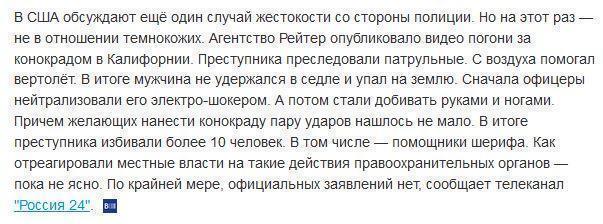 В США обсуждают ещё один случай жестокости со стороны полиции. Но на этот раз — не в отношении темнокожих. Агентство Рейтер опубликовало видео погони за конокрадом в Калифорнии. Преступника преследовали патрульные. С воздуха помогал вертолёт. В итоге мужчина не удержался в седле и упал на землю. Сначала офицеры нейтрализовали его электро-шокером. А потом стали добивать руками и ногами. Причем желающих нанести конокраду пару ударов нашлось не мало. В итоге преступника избивали более 10 человек. В том числе — помощники шерифа. Как отреагировали местные власти на такие действия правоохранительных органов — пока не ясно. По крайней мере, официальных заявлений нет, сообщает телеканал "Россия 24".